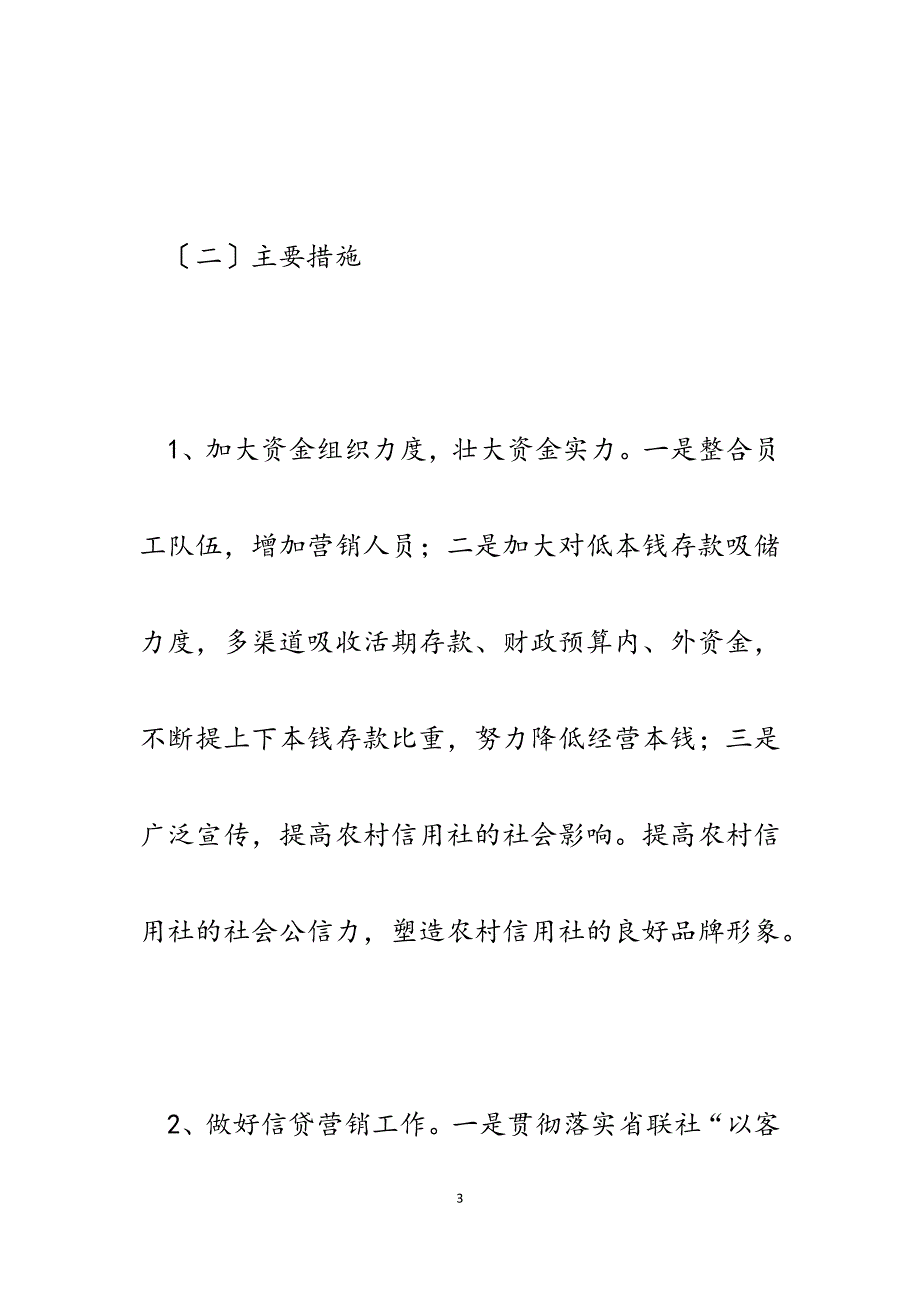 〔二〕主要措施

1、加大资金组织力度，壮大资金实力。一是整合员工队伍，增加营销人员；二是加大对低本钱存款吸储力度，多渠道吸收活期存款、财政预算内、外资金，不断提上下本钱存款比重，努力降低经营本钱；三是广泛宣传，提高农村信用社的社会影响。提高农村信用社的社会公信力，塑造农村信用社的良好品牌形象。

2、做好信贷营销工作。一是贯彻落实省联社“以客

3